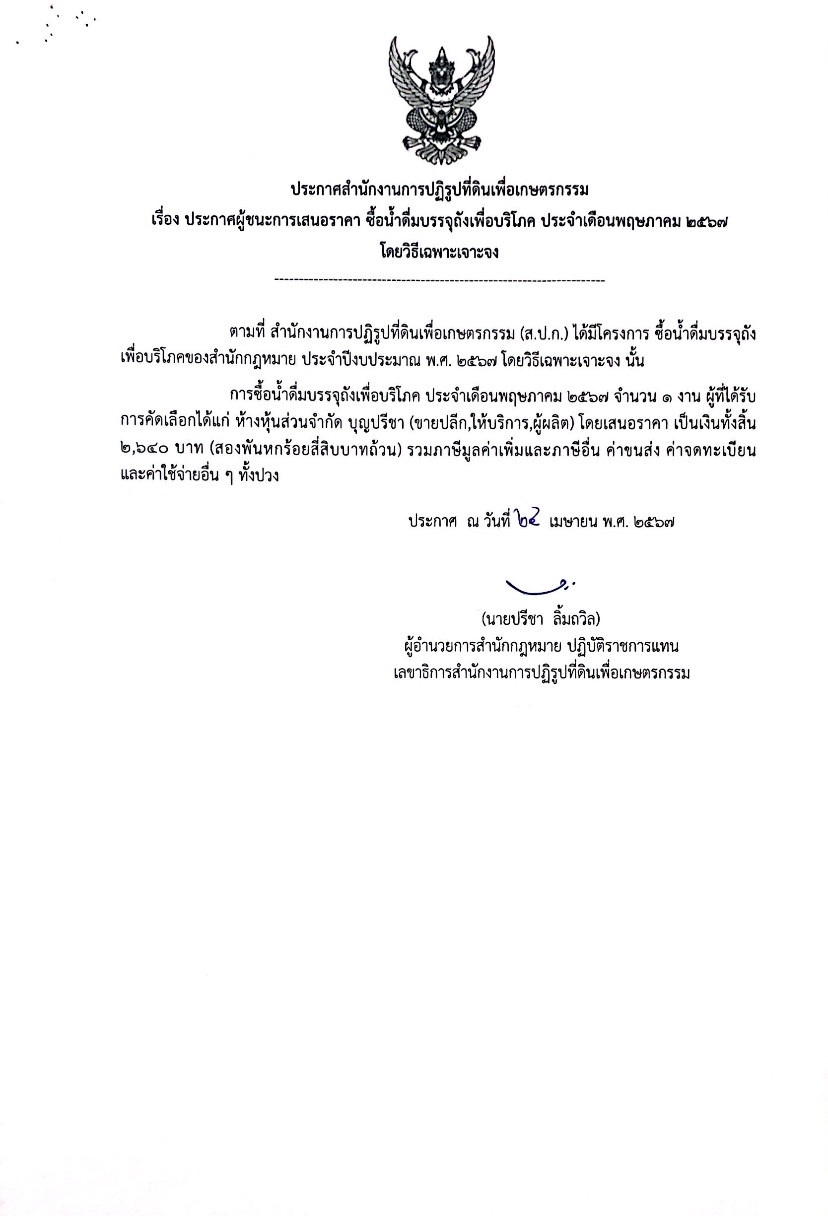 ประกาศสำนักงานการปฏิรูปที่ดินเพื่อเกษตรกรรม
เรื่อง ประกาศผู้ชนะการเสนอราคา ซื้อน้ำดื่มบรรจุถังเพื่อบริโภค ประจำเดือนพฤษภาคม ๒๕๖๗
โดยวิธีเฉพาะเจาะจง

--------------------------------------------------------------------

ตามที่ สำนักงานการปฏิรูปที่ดินเพื่อเกษตรกรรม (ส.ป.ก.) ได้มีโครงการ ซื้อน้ำดื่มบรรจุถังเพื่อบริโภคของสำนักกฎหมาย ประจำปีงบประมาณ พ.ศ. ๒๕๖๗ โดยวิธีเฉพาะเจาะจง นั้น

การซื้อน้ำดื่มบรรจุถังเพื่อบริโภค ประจำเดือนพฤษภาคม ๒๕๖๗ จำนวน ๑ งาน ผู้ที่ได้รับการคัดเลือกได้แก่ ห้างหุ้นส่วนจำกัด บุญปรีชา (ขายปลีก,ให้บริการ,ผู้ผลิต) โดยเสนอราคา เป็นเงินทั้งสิ้น ๒,๖๔๐ บาท (สองพันหกร้อยสี่สิบบาทถ้วน) รวมภาษีมูลค่าเพิ่มและภาษีอื่น ค่าขนส่ง ค่าจดทะเบียน และค่าใช้จ่ายอื่น ๆ ทั้งปวง

ประกาศ ณ วันที่ ๒๔ เมษายน พ.ศ. ๒๕๖๗

(นายปรีชา ลิ้มถวิล)
ผู้อำนวยการสำนักกฎหมาย ปฏิบัติราชการแทน
เลขาธิการสำนักงานการปฏิรูปที่ดินเพื่อเกษตรกรรม